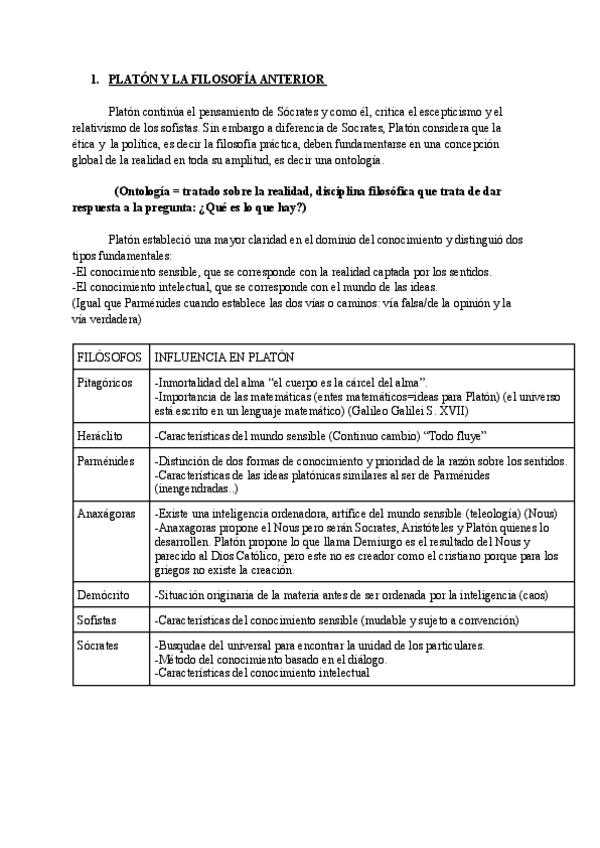 1. PLATÓN Y LA FILOSOFÍA ANTERIOR

Platón continúa el pensamiento de Sócrates y como él, critica el escepticismo y el relativismo de los sofistas. Sin embargo a diferencia de Socrates, Platón considera que la ética y la política, es decir la filosofía práctica, deben fundamentarse en una concepción global de la realidad en toda su amplitud, es decir una ontología.

(Ontología = tratado sobre la realidad, disciplina filosófica que trata de dar respuesta a la pregunta: ¿Qué es lo que hay?)

Platón estableció una mayor claridad en el dominio del conocimiento y distinguió dos tipos fundamentales:
-El conocimiento sensible, que se corresponde con la realidad captada por los sentidos.
-El conocimiento intelectual, que se corresponde con el mundo de las ideas.
(Igual que Parménides cuando establece las dos vías o caminos: vía falsa/de la opinión y la vía verdadera)

| FILÓSOFOS | INFLUENCIA EN PLATÓN |
|---|---|
| Pitagóricos | -Inmortalidad del alma “el cuerpo es la cárcel del alma”. -Importancia de las matemáticas (entes matemáticos=ideas para Platón) (el universo está escrito en un lenguaje matemático) (Galileo Galilei S. XVII) |
| Heráclito | -Características del mundo sensible (Continuo cambio) “Todo fluye” |
| Parménides | -Distinción de dos formas de conocimiento y prioridad de la razón sobre los sentidos. -Características de las ideas platónicas similares al ser de Parménides (inengendradas..) |
| Anaxágoras | -Existe una inteligencia ordenadora, artífice del mundo sensible (teleología) (Nous) -Anaxagoras propone el Nous pero serán Socrates, Aristóteles y Platón quienes lo desarrollen. Platón propone lo que llama Demiurgo es el resultado del Nous y parecido al Dios Católico, pero este no es creador como el cristiano porque para los griegos no existe la creación. |
| Demócrito | -Situación originaria de la materia antes de ser ordenada por la inteligencia (caos) |
| Sofistas | -Características del conocimiento sensible (mudable y sujeto a convención) |
| Sócrates | -Busqudae del universal para encontrar la unidad de los particulares. -Método del conocimiento basado en el diálogo. -Características del conocimiento intelectual |